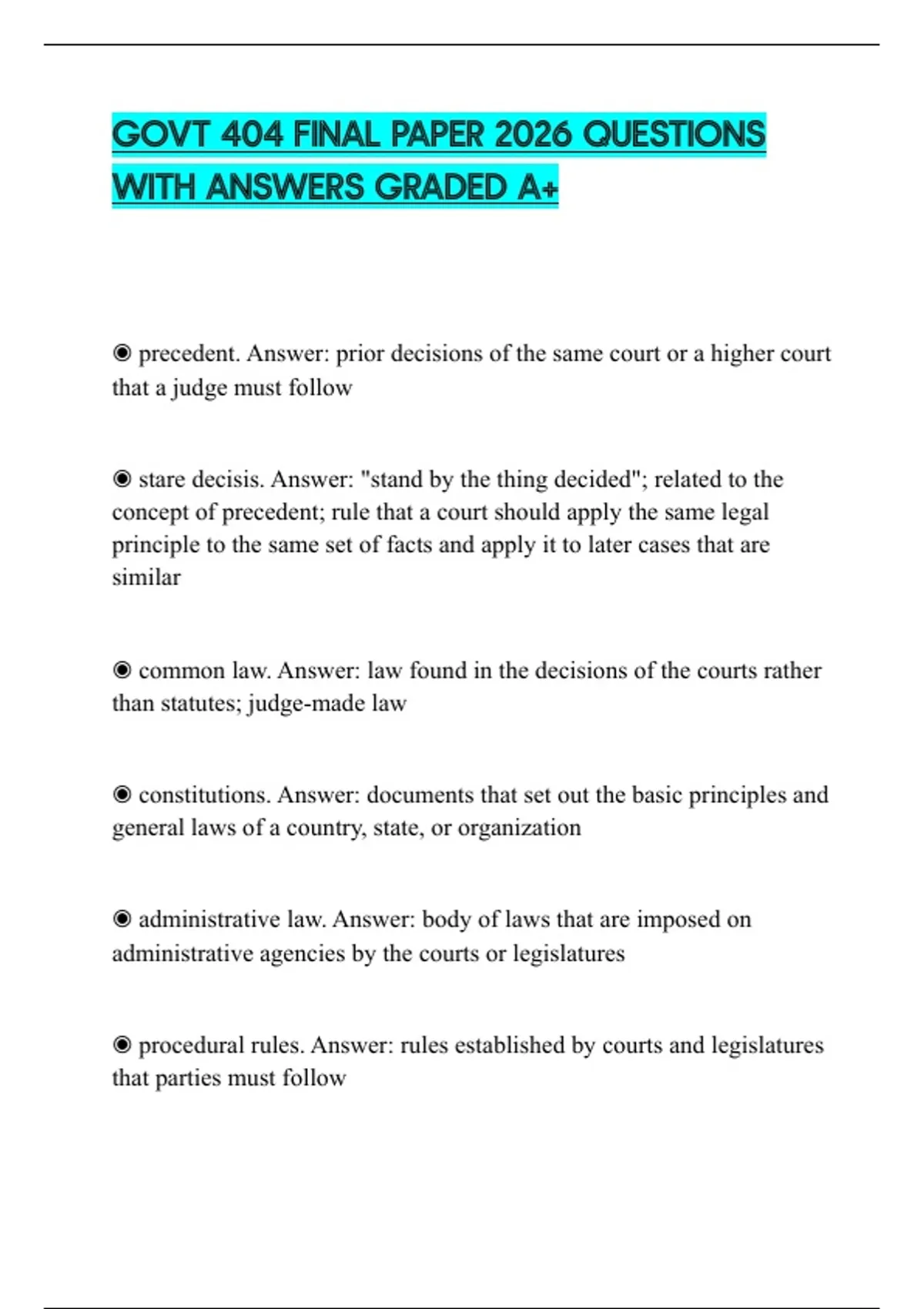 GOVT 404 FINAL PAPER 2026 QUESTIONS WITH ANSWERS GRADED A+

◉ precedent. Answer: prior decisions of the same court or a higher court that a judge must follow

◉ stare decisis. Answer: "stand by the thing decided"; related to the concept of precedent; rule that a court should apply the same legal principle to the same set of facts and apply it to later cases that are similar

◉ common law. Answer: law found in the decisions of the courts rather than statutes; judge-made law

◉ constitutions. Answer: documents that set out the basic principles and general laws of a country, state, or organization

◉ administrative law. Answer: body of laws that are imposed on administrative agencies by the courts or legislatures

◉ procedural rules. Answer: rules established by courts and legislatures that parties must follow